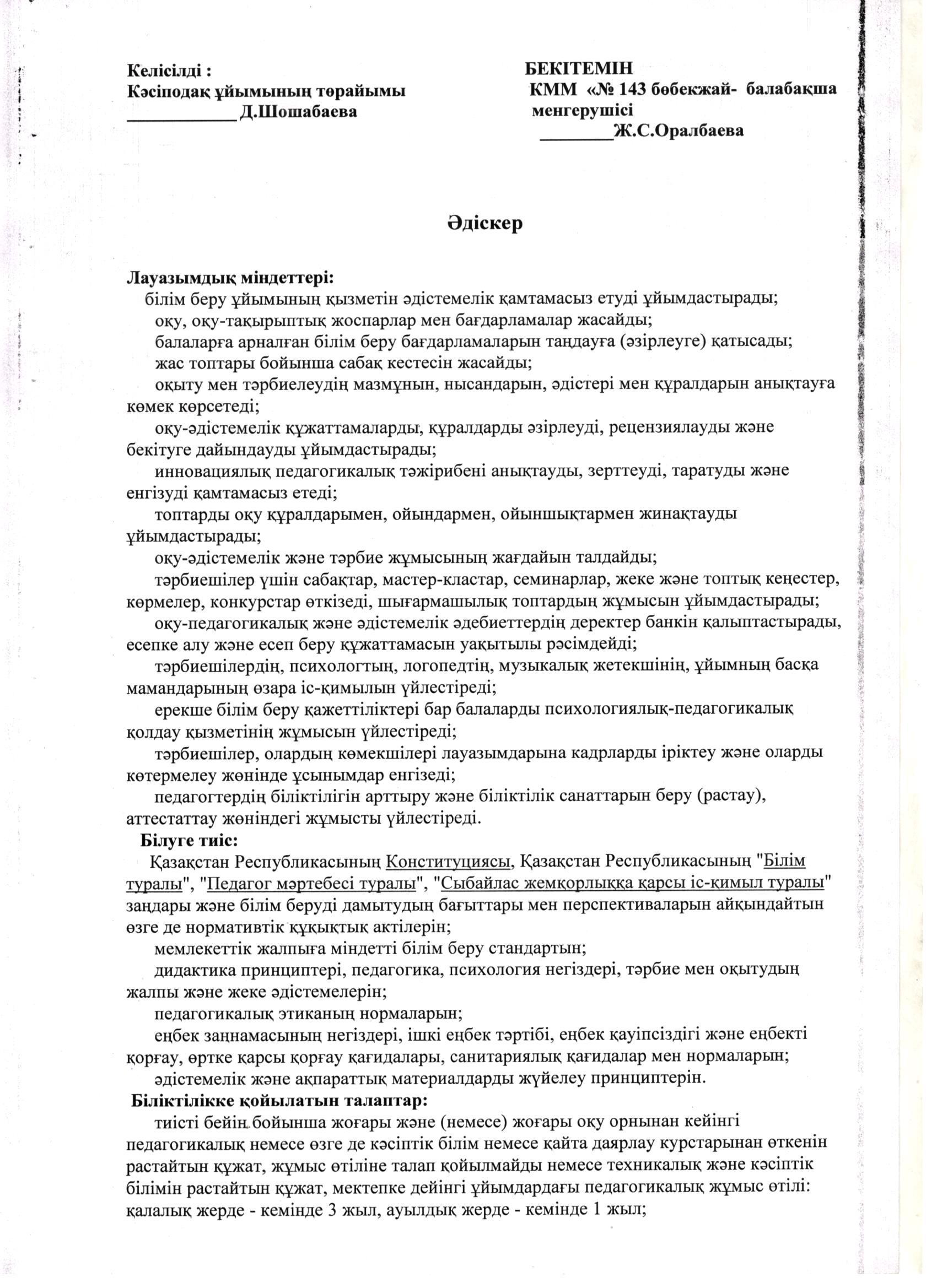 Келісілді :
Кәсіподақ ұйымының төрайымы
____________ Д.Шошабаева

БЕКІТЕМІН
КММ «№ 143 бөбекжай- балабақша меңгерушісі
________Ж.С.Оралбаева

Әдіскер

Лауазымдық міндеттері:
білім беру ұйымының қызметін әдістемелік қамтамасыз етуді ұйымдастырады;
оқу, оқу-тақырыптық жоспарлар мен бағдарламалар жасайды;
балаларға арналған білім беру бағдарламаларын таңдауға (әзірлеуге) қатысады;
жас топтары бойынша сабақ кестесін жасайды;
оқыту мен тәрбиелеудің мазмұнын, нысандарын, әдістері мен құралдарын анықтауға көмек көрсетеді;
оқу-әдістемелік құжаттамаларды, құралдарды әзірлеуді, рецензиялауды және бекітуге дайындауды ұйымдастырады;
инновациялық педагогикалық тәжірибені анықтауды, зерттеуді, таратуды және енгізуді қамтамасыз етеді;
топтарды оқу құралдарымен, ойындармен, ойыншықтармен жинақтауды ұйымдастырады;
оқу-әдістемелік және тәрбие жұмысының жағдайын талдайды;
тәрбиешілер үшін сабақтар, мастер-кластар, семинарлар, жеке және топтық кеңестер, көрмелер, конкурстар өткізеді, шығармашылық топтардың жұмысын ұйымдастырады;
оқу-педагогикалық және әдістемелік әдебиеттердің деректер банкін қалыптастырады, есепке алу және есеп беру құжаттамасын уақытылы рәсімдейді;
тәрбиешілердің, психологтың, логопедтің, музыкалық жетекшінің, ұйымның басқа мамандарының өзара іс-қимылын үйлестіреді;
ерекше білім беру қажеттіліктері бар балаларды психологиялық-педагогикалық қолдау қызметінің жұмысын үйлестіреді;
тәрбиешілер, олардың көмекшілері лауазымдарына кадрларды іріктеу және оларды көтермелеу жөнінде ұсынымдар енгізеді;
педагогтердің біліктілігін арттыру және біліктілік санаттарын беру (растау), аттестаттау жөніндегі жұмысты үйлестіреді.
Білуге тиіс:
Қазақстан Республикасының Конституциясы, Қазақстан Республикасының "Білім туралы", "Педагог мәртебесі туралы", "Сыбайлас жемқорлыққа қарсы іс-қимыл туралы" заңдары және білім беруді дамытудың бағыттары мен перспективаларын айқындайтын өзге де нормативтік құқықтық актілерін;
мемлекеттік жалпыға міндетті білім беру стандартын;
дидактика принциптері, педагогика, психология негіздері, тәрбие мен оқытудың жалпы және жеке әдістемелерін;
педагогикалық этиканың нормаларын;
еңбек заңнамасының негіздері, ішкі еңбек тәртібі, еңбек қауіпсіздігі және еңбекті қорғау, өртке қарсы қорғау қағидалары, санитариялық қағидалар мен нормаларын;
әдістемелік және ақпараттық материалдарды жүйелеу принциптерін.
Біліктілікке қойылатын талаптар:
тиісті бейін бойынша жоғары және (немесе) жоғары оқу орнынан кейінгі педагогикалық немесе өзге де кәсіптік білім немесе қайта даярлау курстарынан өткенін растайтын құжат, жұмыс өтіліне талап қойылмайды немесе техникалық және кәсіптік білімін растайтын құжат, мектепке дейінгі ұйымдардағы педагогикалық жұмыс өтілі: қалалық жерде - кемінде 3 жыл, ауылдық жерде - кемінде 1 жыл;